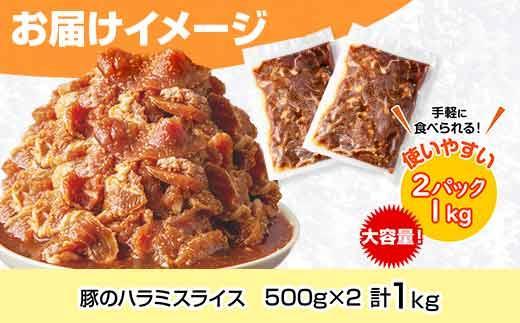 お届けイメージ

手軽に食べられる!

使いやすい

2パック
1kg

大容量!

豚のハラミスライス 500g×2 計1kg